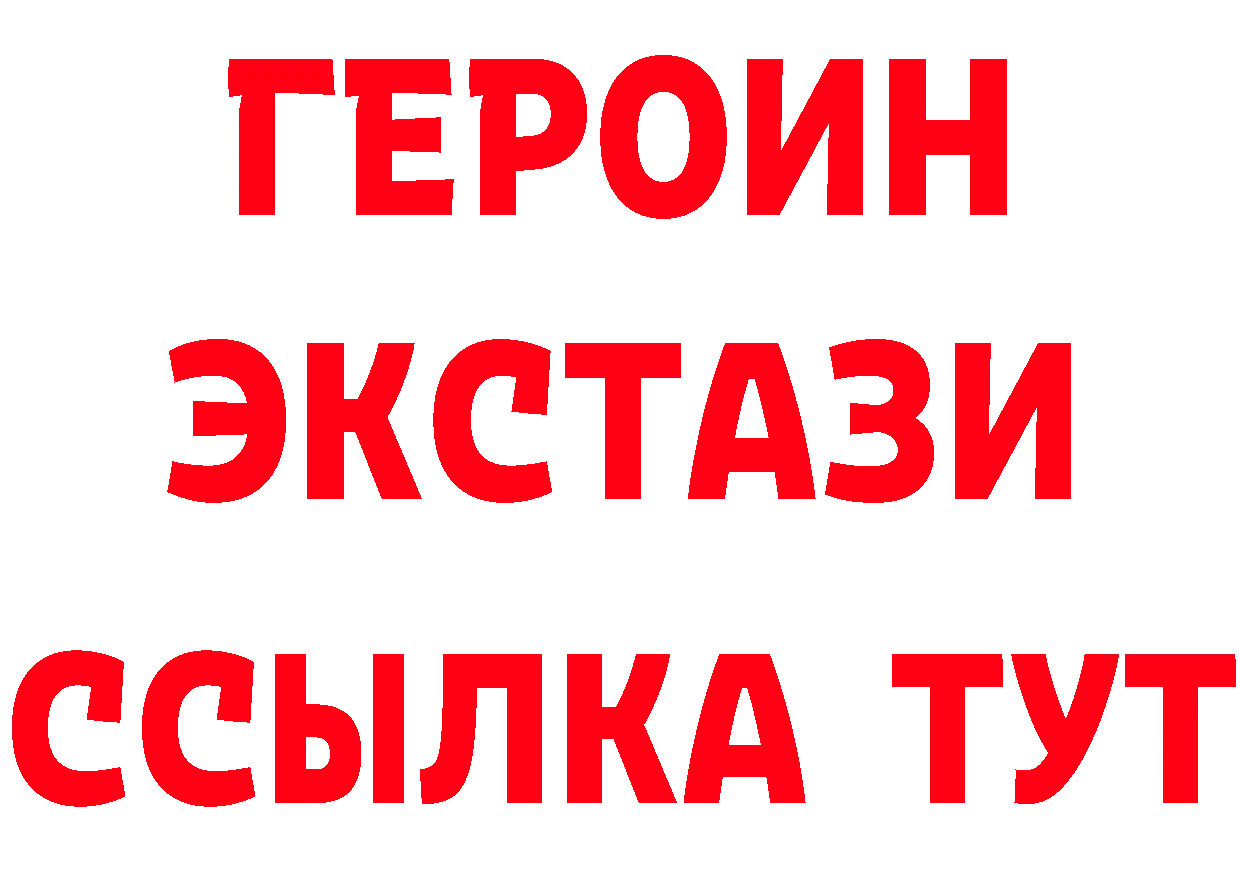 ГЕРОИН ЭКСТАЗИ ССЫЛКА ТУТ